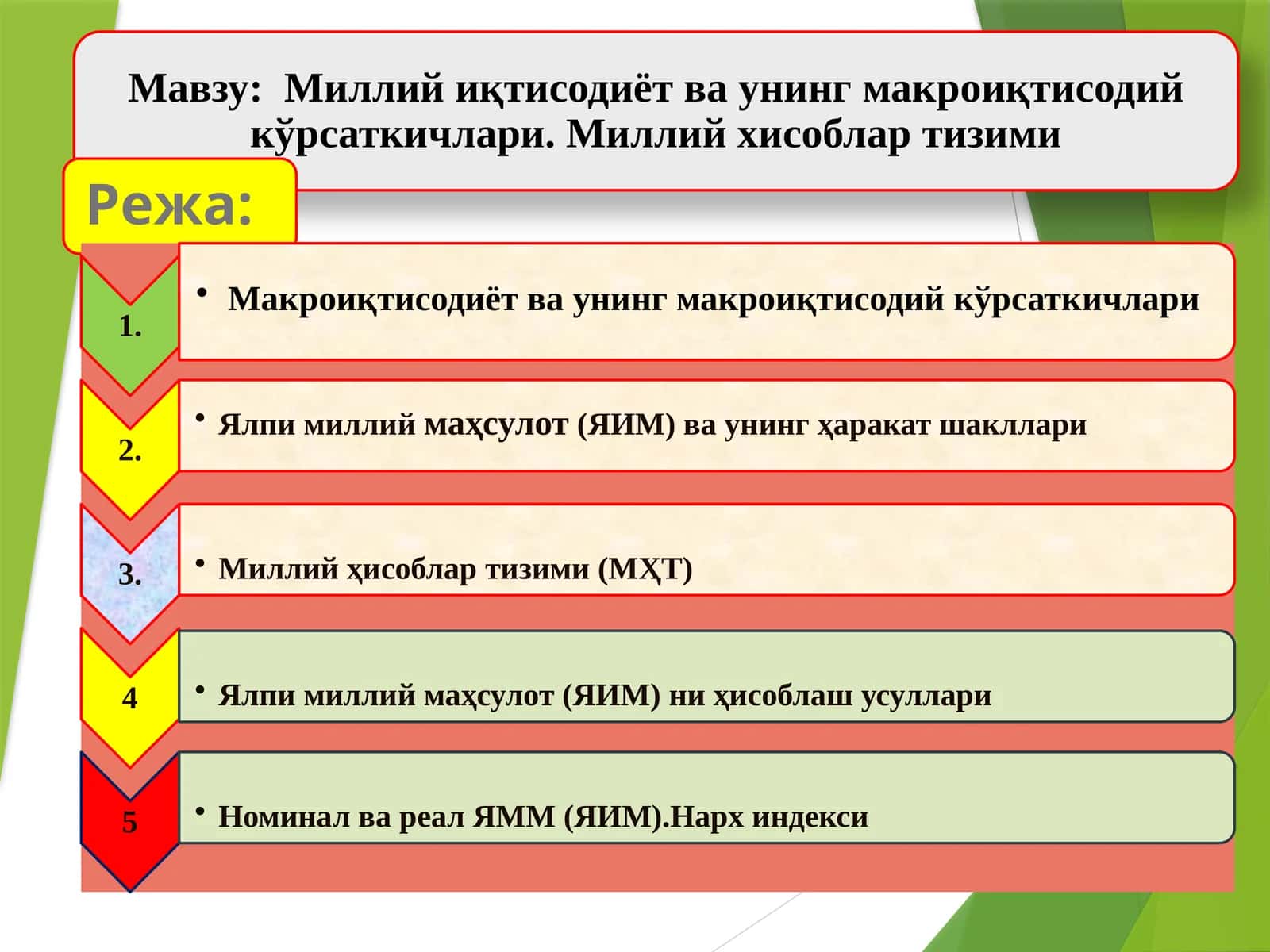 Мавзу: Миллий иқтисодиёт ва унинг макроиқтисодий кўрсаткичлари. Миллий хисоблар тизими

Режа:

1.

• Макроиқтисодиёт ва унинг макроиқтисодий кўрсаткичлари

2.

• Ялпи миллий маҳсулот (ЯИМ) ва унинг ҳаракат шакллари

3.

• Миллий ҳисоблар тизими (МҲТ)

4

• Ялпи миллий маҳсулот (ЯИМ) ни ҳисоблаш усуллари

5

• Номинал ва реал ЯММ (ЯИМ).Нарх индекси